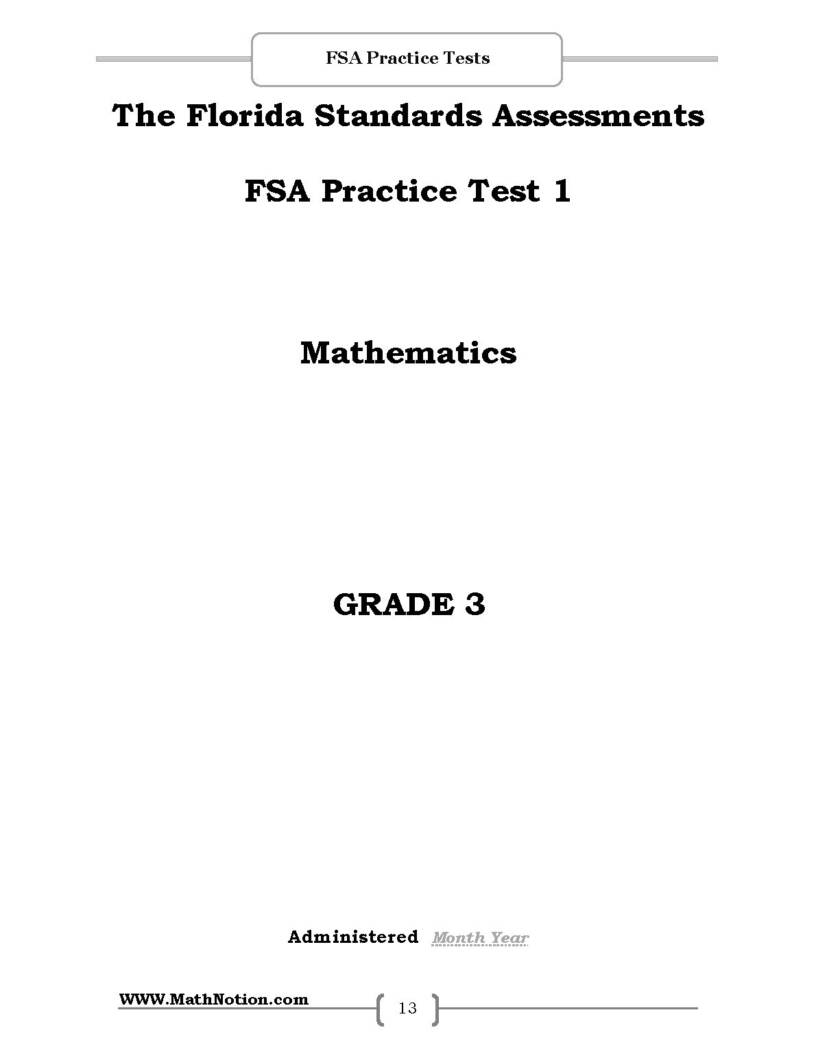 FSA Practice Tests

The Florida Standards Assessments

FSA Practice Test 1

Mathematics

GRADE 3

Administered Month Year

WWW.MathNotion.com

13